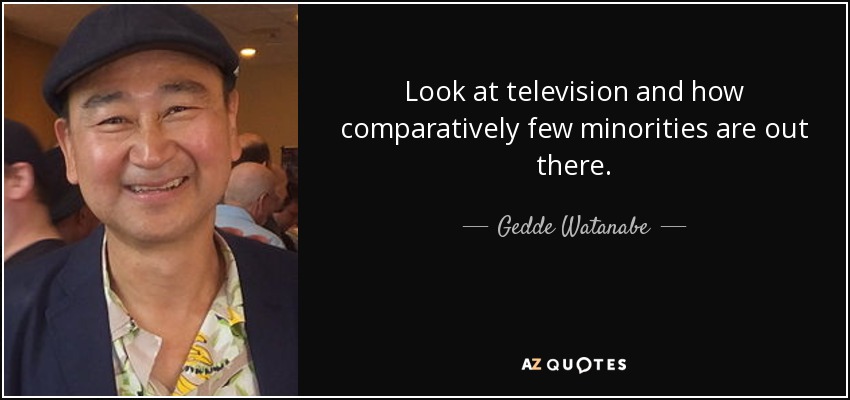 Look at television and how comparatively few minorities are out there.

— Gedde Watanabe —

AZ QUOTES